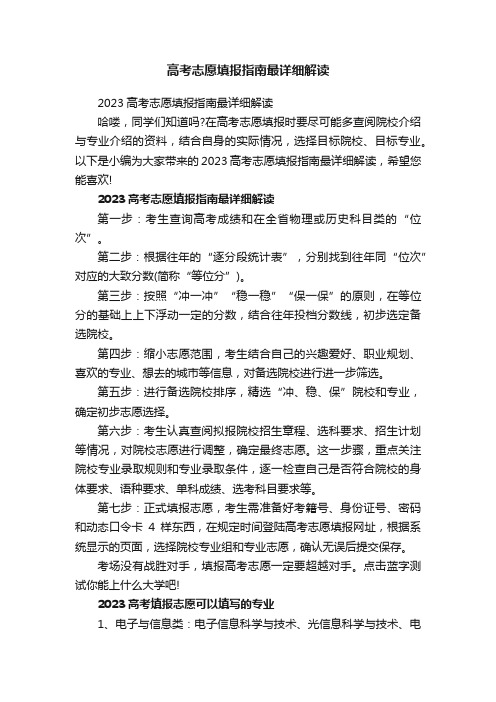 高考志愿填报指南最详细解读

2023 高考志愿填报指南最详细解读

哈喽，同学们知道吗?在高考志愿填报时要尽可能多查阅院校介绍与专业介绍的资料，结合自身的实际情况，选择目标院校、目标专业。以下是小编为大家带来的 2023 高考志愿填报指南最详细解读，希望您能喜欢!

2023 高考志愿填报指南最详细解读

第一步：考生查询高考成绩和在全省物理或历史科目类的“位次”。

第二步：根据往年的“逐分段统计表”，分别找到往年同“位次”对应的大致分数(简称“等位分”)。

第三步：按照“冲一冲”“稳一稳”“保一保”的原则，在等位分的基础上上下浮动一定的分数，结合往年投档分数线，初步选定备选院校。

第四步：缩小志愿范围，考生结合自己的兴趣爱好、职业规划、喜欢的专业、想去的城市等信息，对备选院校进行进一步筛选。

第五步：进行备选院校排序，精选“冲、稳、保”院校和专业，确定初步志愿选择。

第六步：考生认真查阅拟报院校招生章程、选科要求、招生计划等情况，对院校志愿进行调整，确定最终志愿。这一步骤，重点关注院校专业录取规则和专业录取条件，逐一检查自己是否符合院校的身体要求、语种要求、单科成绩、选考科目要求等。

第七步：正式填报志愿，考生需准备好考籍号、身份证号、密码和动态口令卡 4 样东西，在规定时间登陆高考志愿填报网址，根据系统显示的页面，选择院校专业组和专业志愿，确认无误后提交保存。

考场没有战胜对手，填报高考志愿一定要超越对手。点击蓝字测试你能上什么大学吧!

2023 高考填报志愿可以填写的专业

1、电子与信息类：电子信息科学与技术、光信息科学与技术、电